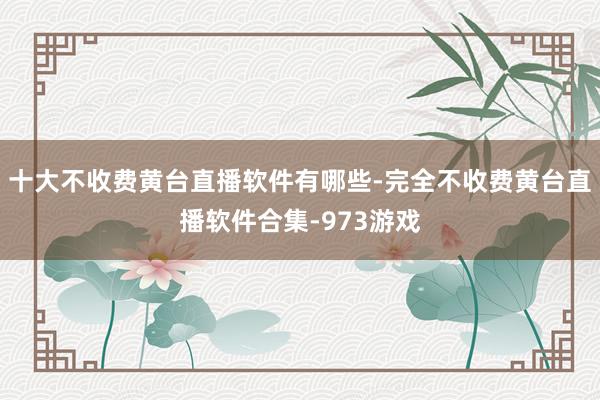 十大不收费黄台直播软件有哪些-完全不收费黄台直播软件合集-973游戏